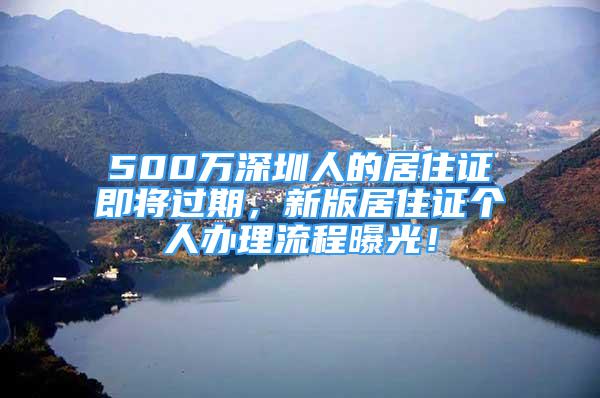 500万深圳人的居住证即将过期，新版居住证个人办理流程曝光！